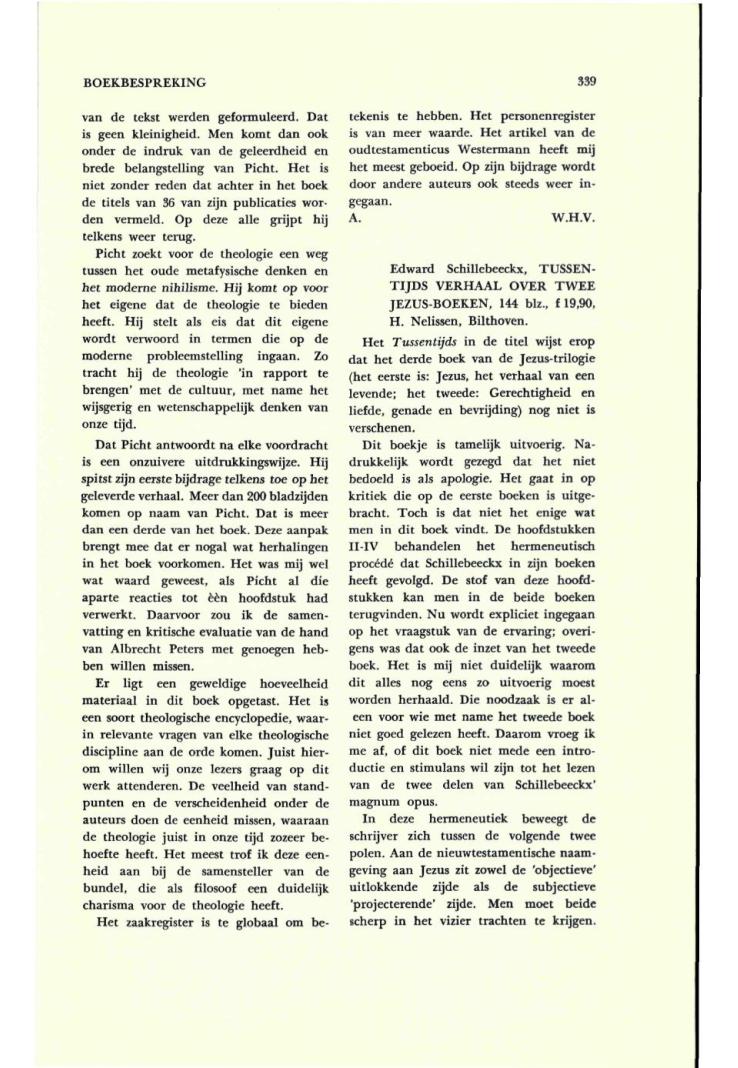 BOEKBESPREKING

339

van de tekst werden geformuleerd. Dat is geen kleinigheid. Men komt dan ook onder de indruk van de geleerdheid en brede belangstelling van Picht. Het is niet zonder reden dat achter in het boek de titels van 36 van zijn publicaties worden vermeld. Op deze alle grijpt hij telkens weer terug.

Picht zoekt voor de theologie een weg tussen het oude metafysische denken en het moderne nihilisme. Hij komt op voor het eigene dat de theologie te bieden heeft. Hij stelt als eis dat dit eigene wordt verwoord in termen die op de moderne probleemstelling ingaan. Zo tracht hij de theologie 'in rapport te brengen' met de cultuur, met name het wijsgerig en wetenschappelijk denken van onze tijd.

Dat Picht antwoordt na elke voordracht is een onzuivere uitdrukkingswijze. Hij spitst zijn eerste bijdrage telkens toe op het geleverde verhaal. Meer dan 200 bladzijden komen op naam van Picht. Dat is meer dan een derde van het boek. Deze aanpak brengt mee dat er nogal wat herhalingen in het boek voorkomen. Het was mij wel wat waard geweest, als Picht al die aparte reacties tot èèn hoofdstuk had verwerkt. Daarvoor zou ik de samenvatting en kritische evaluatie van de hand van Albrecht Peters met genoegen hebben willen missen.

Er ligt een geweldige hoeveelheid materiaal in dit boek opgetast. Het is een soort theologische encyclopedie, waarin relevante vragen van elke theologische discipline aan de orde komen. Juist hierom willen wij onze lezers graag op dit werk attenderen. De veelheid van standpunten en de verscheidenheid onder de auteurs doen de eenheid missen, waaraan de theologie juist in onze tijd zozeer behoefte heeft. Het meest trof ik deze eenheid aan bij de samensteller van de bundel, die als filosoof een duidelijk charisma voor de theologie heeft.

Het zaakregister is te globaal om betekenis te hebben. Het personenregister is van meer waarde. Het artikel van de oudtestamenticus Westermann heeft mij het meest geboeid. Op zijn bijdrage wordt door andere auteurs ook steeds weer ingegaan.

A. W.H.V.

Edward Schillebeeckx, TUSSENTIJDS VERHAAL OVER TWEE JEZUS-BOEKEN, 144 blz., f 19,90, H. Nelissen, Bilthoven.

Het Tussentijds in de titel wijst erop dat het derde boek van de Jezus-trilogie (het eerste is: Jezus, het verhaal van een levende; het tweede: Gerechtigheid en liefde, genade en bevrijding) nog niet is verschenen.

Dit boekje is tamelijk uitvoerig. Nadrukkelijk wordt gezegd dat het niet bedoeld is als apologie. Het gaat in op kritiek die op de eerste boeken is uitgebracht. Toch is dat niet het enige wat men in dit boek vindt. De hoofdstukken II-IV behandelen het hermeneutisch procédé dat Schillebeeckx in zijn boeken heeft gevolgd. De stof van deze hoofdstukken kan men in de beide boeken terugvinden. Nu wordt expliciet ingegaan op het vraagstuk van de ervaring; overigens was dat ook de inzet van het tweede boek. Het is mij niet duidelijk waarom dit alles nog eens zo uitvoerig moest worden herhaald. Die noodzaak is er aleen voor wie met name het tweede boek niet goed gelezen heeft. Daarom vroeg ik me af, of dit boek niet mede een introductie en stimulans wil zijn tot het lezen van de twee delen van Schillebeeckx' magnum opus.

In deze hermeneutiek beweegt de schrijver zich tussen de volgende twee polen. Aan de nieuwtestamentische naamgeving aan Jezus zit zowel de 'objectieve' uitlokkende zijde als de subjectieve 'projecterende' zijde. Men moet beide scherp in het vizier trachten te krijgen.